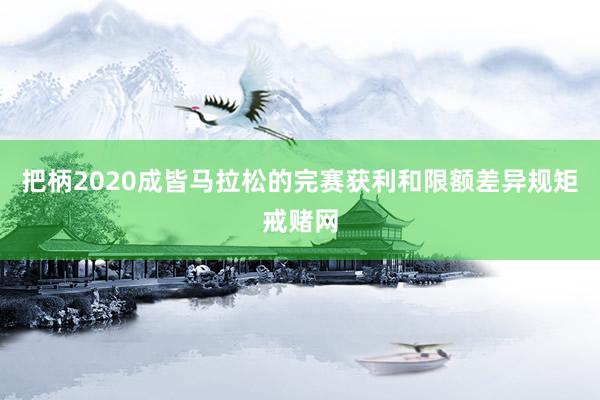 把柄2020成皆马拉松的完赛获利和限额差异规矩戒赌网